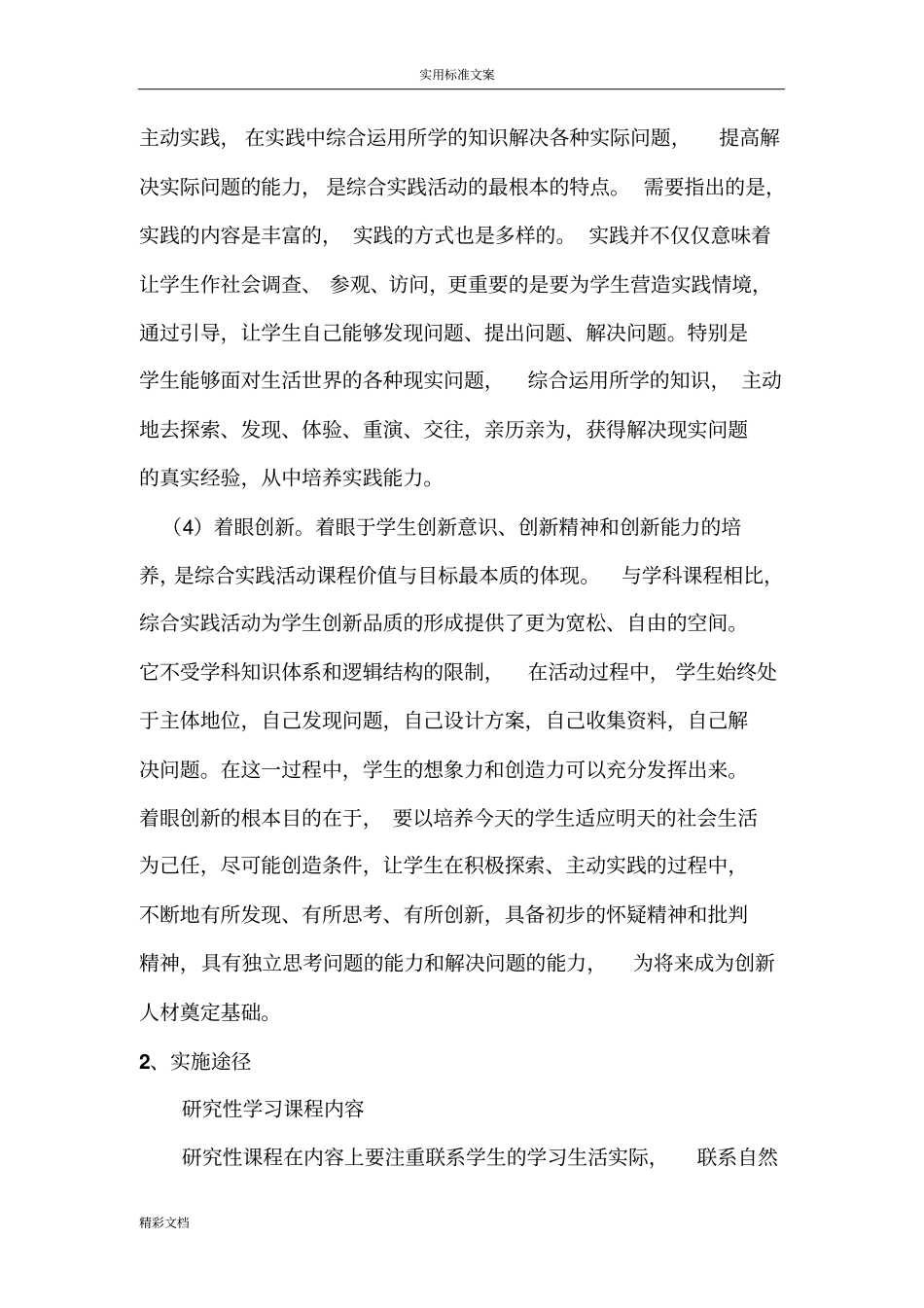 实用标准文案

主动实践，在实践中综合运用所学的知识解决各种实际问题，提高解决实际问题的能力，是综合实践活动的最根本的特点。需要指出的是，实践的内容是丰富的，实践的方式也是多样的。实践并不仅仅意味着让学生作社会调查、参观、访问，更重要的是要为学生营造实践情境，通过引导，让学生自己能够发现问题、提出问题、解决问题。特别是学生能够面对生活世界的各种现实问题，综合运用所学的知识，主动地去探索、发现、体验、重演、交往，亲历亲为，获得解决现实问题的真实经验，从中培养实践能力。

（4）着眼创新。着眼于学生创新意识、创新精神和创新能力的培养，是综合实践活动课程价值与目标最本质的体现。与学科课程相比，综合实践活动为学生创新品质的形成提供了更为宽松、自由的空间。它不受学科知识体系和逻辑结构的限制，在活动过程中，学生始终处于主体地位，自己发现问题，自己设计方案，自己收集资料，自己解决问题。在这一过程中，学生的想象力和创造力可以充分发挥出来。着眼创新的根本目的在于，要以培养今天的学生适应明天的社会生活为己任，尽可能创造条件，让学生在积极探索、主动实践的过程中，不断地有所发现、有所思考、有所创新，具备初步的怀疑精神和批判精神，具有独立思考问题的能力和解决问题的能力，为将来成为创新人材奠定基础。

2、实施途径

研究性学习课程内容

研究性课程在内容上要注重联系学生的学习生活实际，联系自然

精彩文档